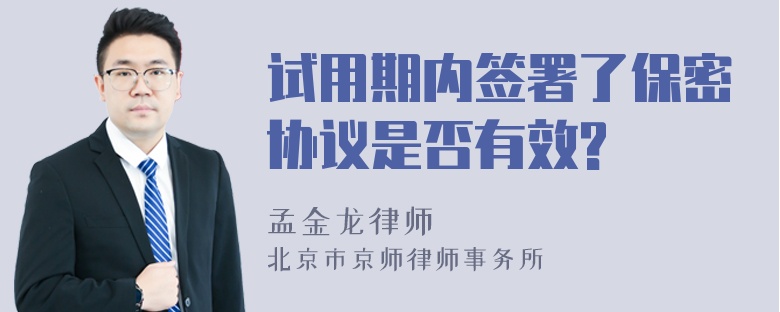 试用期内签署了保密协议是否有效?

孟金龙律师

北京市京师律师事务所